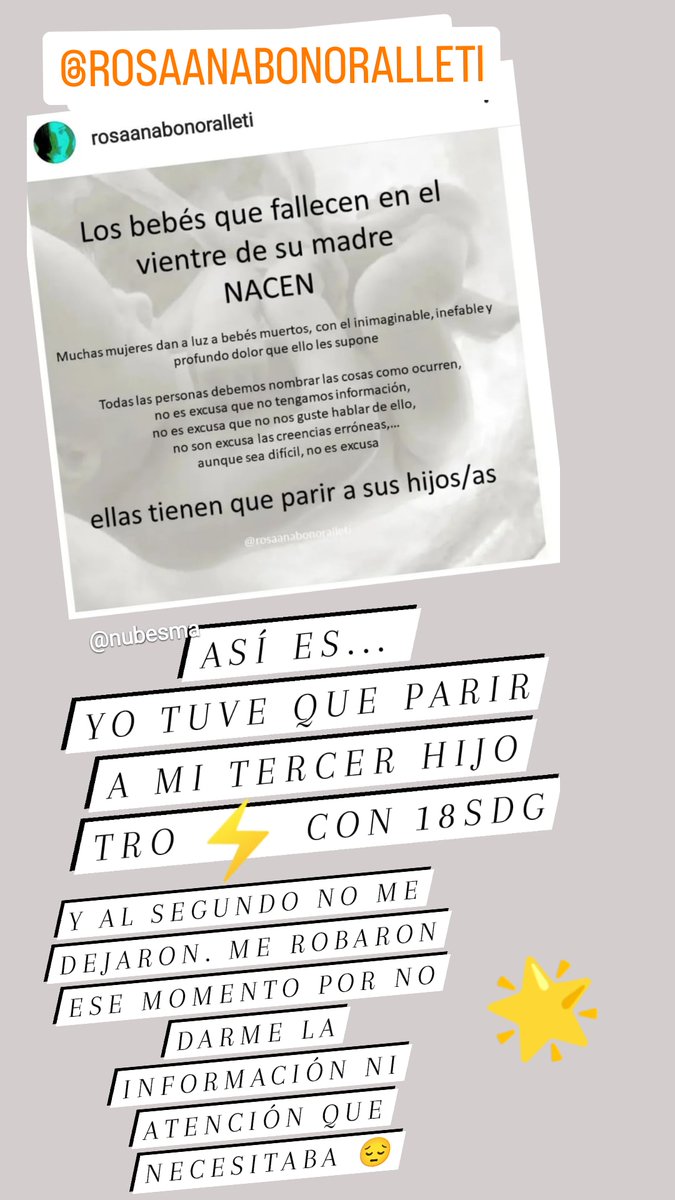 @ROSAANABONORALLETI

rosaanabonoralleti

Los bebés que fallecen en el vientre de su madre NACEN

Muchas mujeres dan a luz a bebés muertos, con el inimaginable, inefable y profundo dolor que ello les supone

Todas las personas debemos nombrar las cosas como ocurren, no es excusa que no tengamos información, no es excusa que no nos guste hablar de ello, no son excusa las creencias erróneas,... aunque sea difícil, no es excusa

ellas tienen que parir a sus hijos/as

@rosaanabonoralleti

@nubesma

ASÍ ES...
YO TUVE QUE PARIR
A MI TERCER HIJO
TRO ⚡ CON 18SDG

Y AL SEGUNDO NO ME DEJARON. ME ROBARON ESE MOMENTO POR NO DARME LA INFORMACIÓN NI ATENCIÓN QUE NECESITABA 😔